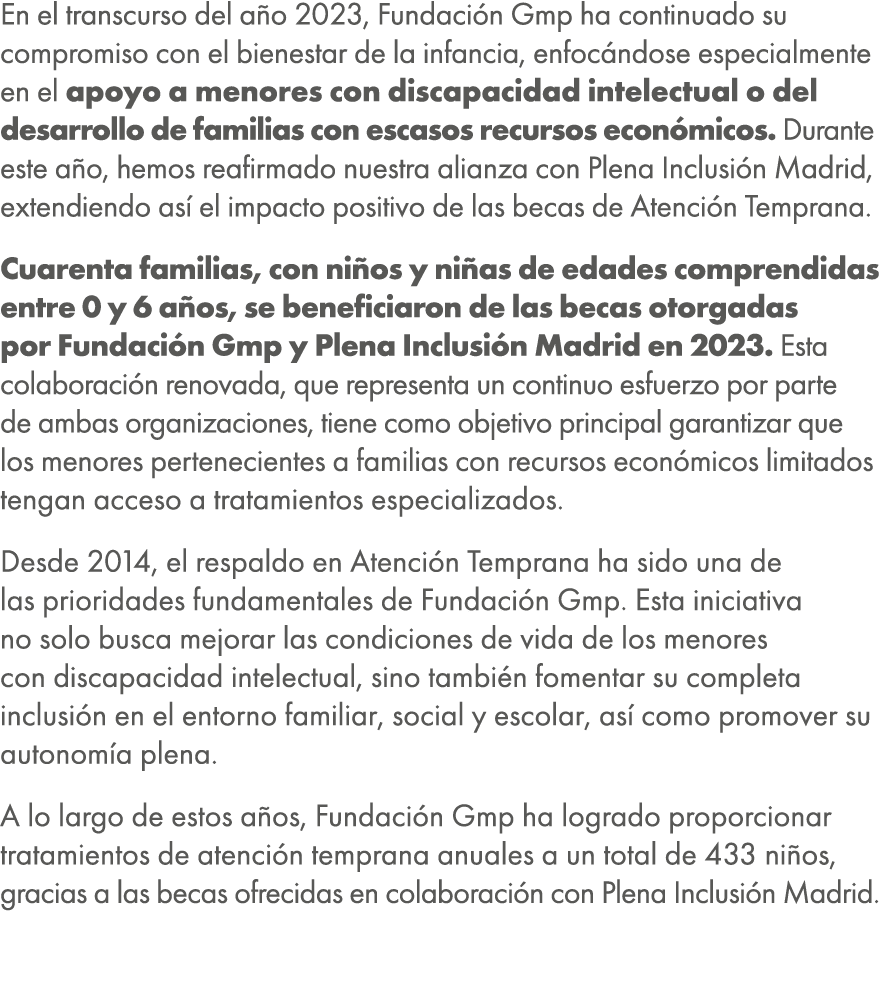 En el transcurso del año 2023, Fundación Gmp ha continuado su compromiso con el bienestar de la infancia, enfocándose especialmente en el apoyo a menores con discapacidad intelectual o del desarrollo de familias con escasos recursos económicos. Durante este año, hemos reafirmado nuestra alianza con Plena Inclusión Madrid, extendiendo así el impacto positivo de las becas de Atención Temprana.

Cuarenta familias, con niños y niñas de edades comprendidas entre 0 y 6 años, se beneficiaron de las becas otorgadas por Fundación Gmp y Plena Inclusión Madrid en 2023. Esta colaboración renovada, que representa un continuo esfuerzo por parte de ambas organizaciones, tiene como objetivo principal garantizar que los menores pertenecientes a familias con recursos económicos limitados tengan acceso a tratamientos especializados.

Desde 2014, el respaldo en Atención Temprana ha sido una de las prioridades fundamentales de Fundación Gmp. Esta iniciativa no solo busca mejorar las condiciones de vida de los menores con discapacidad intelectual, sino también fomentar su completa inclusión en el entorno familiar, social y escolar, así como promover su autonomía plena.

A lo largo de estos años, Fundación Gmp ha logrado proporcionar tratamientos de atención temprana anuales a un total de 433 niños, gracias a las becas ofrecidas en colaboración con Plena Inclusión Madrid.